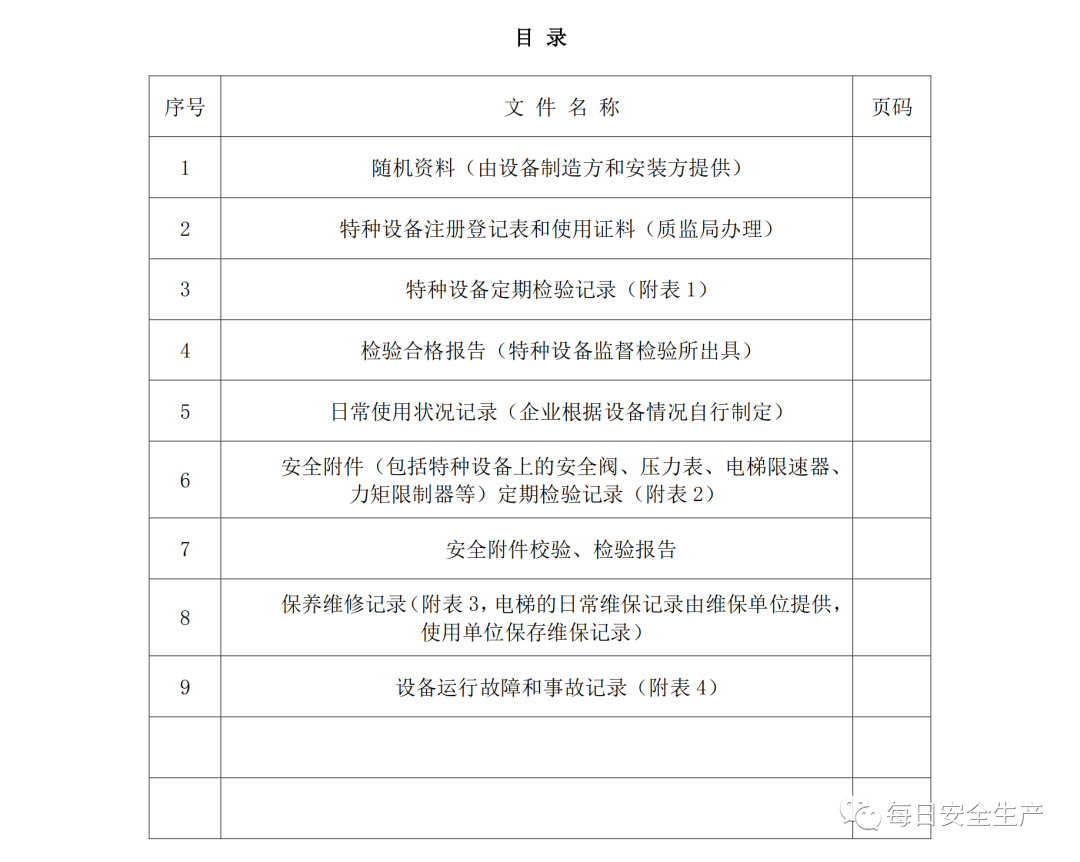 目 录

| 序号 | 文 件 名 称 | 页码 |
|---|---|---|
| 1 | 随机资料（由设备制造方和安装方提供） | |
| 2 | 特种设备注册登记表和使用证料（质监局办理） | |
| 3 | 特种设备定期检验记录（附表 1） | |
| 4 | 检验合格报告（特种设备监督检验所出具） | |
| 5 | 日常使用状况记录（企业根据设备情况自行制定） | |
| 6 | 安全附件（包括特种设备上的安全阀、压力表、电梯限速器、力矩限制器等）定期检验记录（附表 2） | |
| 7 | 安全附件校验、检验报告 | |
| 8 | 保养维修记录（附表 3，电梯的日常维保记录由维保单位提供，使用单位保存维保记录） | |
| 9 | 设备运行故障和事故记录（附表 4） | |
| | | |
| | | |

每日安全生产